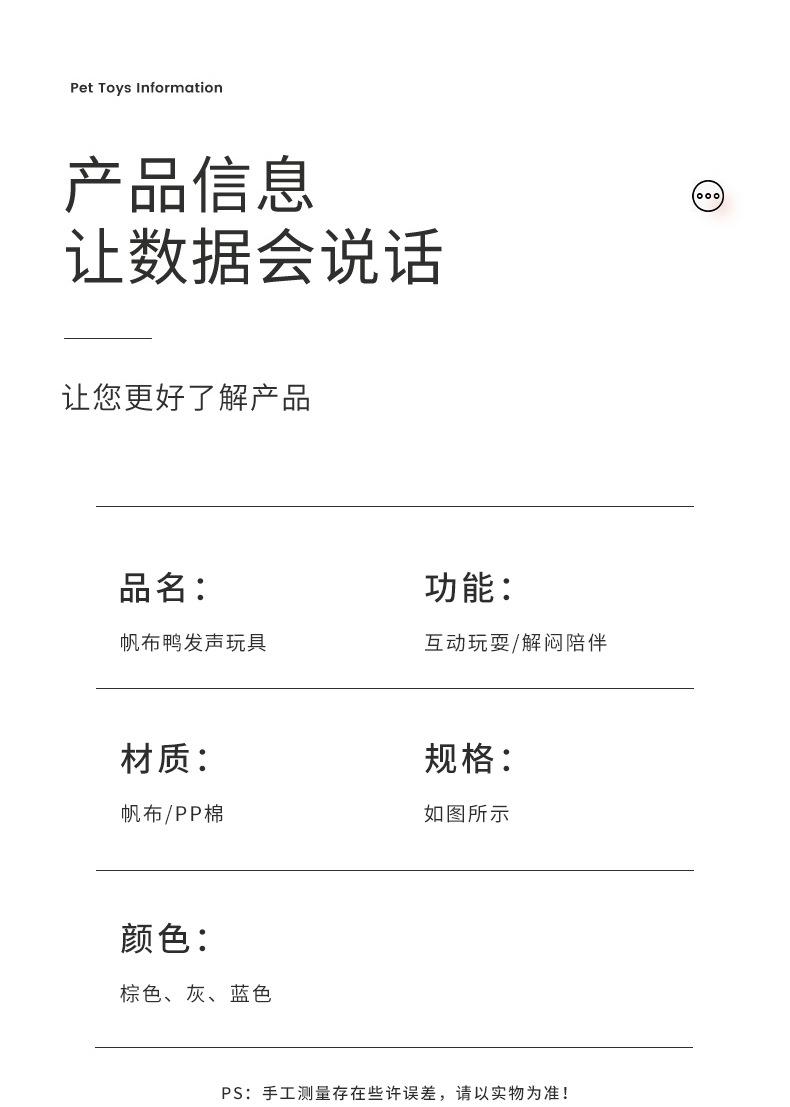 Pet Toys Information

产品信息
让数据会说话

让您更好了解产品

品名:
帆布鸭发声玩具

功能:
互动玩耍/解闷陪伴

材质:
帆布/PP棉

规格:
如图所示

颜色:
棕色、灰、蓝色

PS:手工测量存在些许误差，请以实物为准!